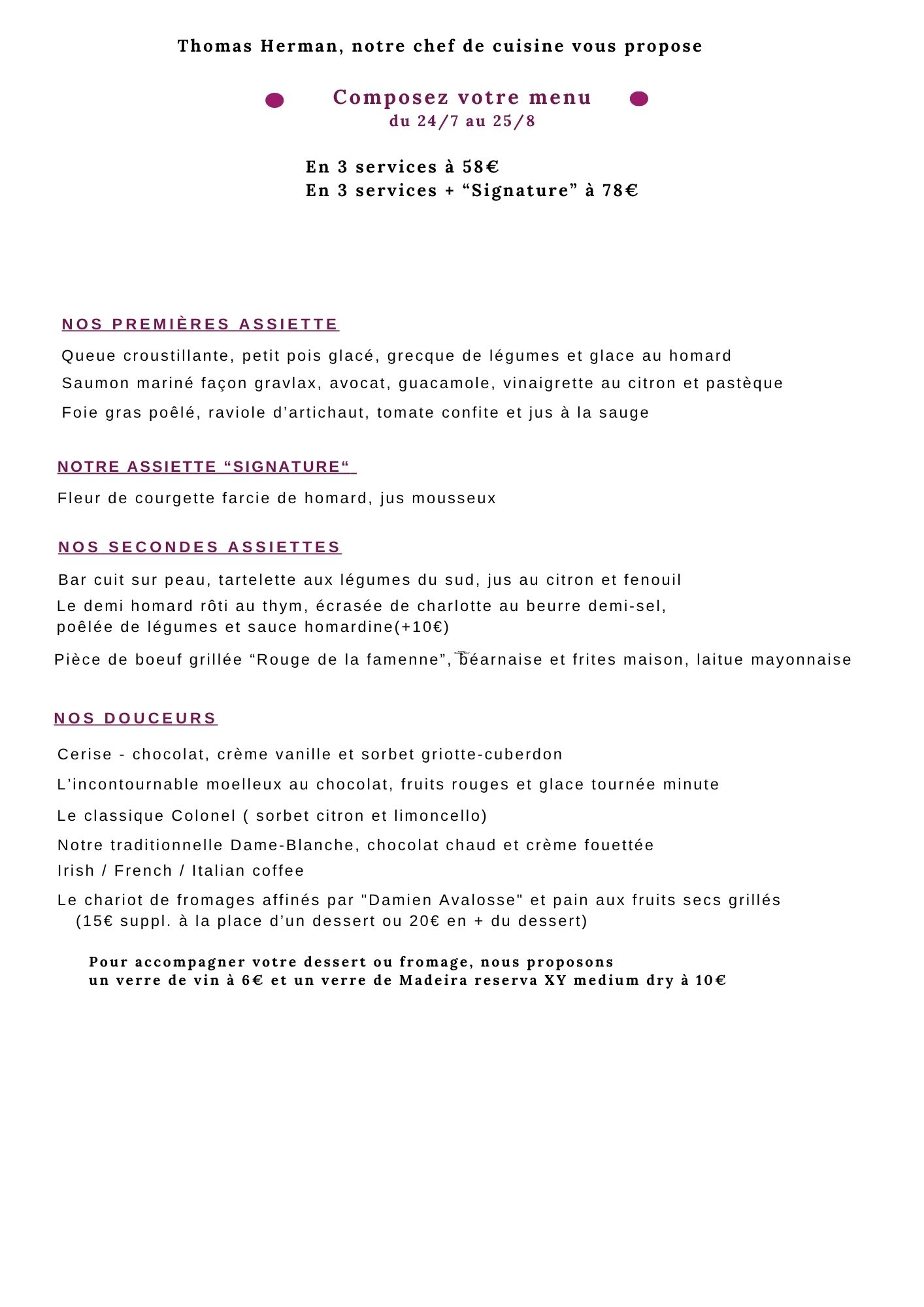 Thomas Herman, notre chef de cuisine vous propose

Composez votre menu
du 24/7 au 25/8

En 3 services à 58€
En 3 services + “Signature” à 78€

NOS PREMIÈRES ASSIETTE

Queue croustillante, petit pois glacé, grecque de légumes et glace au homard
Saumon mariné façon gravlax, avocat, guacamole, vinaigrette au citron et pastèque
Foie gras poêlé, raviole d’artichaut, tomate confite et jus à la sauge

NOTRE ASSIETTE “SIGNATURE“

Fleur de courgette farcie de homard, jus mousseux

NOS SECONDES ASSIETTES

Bar cuit sur peau, tartelette aux légumes du sud, jus au citron et fenouil
Le demi homard rôti au thym, écrasée de charlotte au beurre demi-sel,
poêlée de légumes et sauce homardine(+10€)
Pièce de boeuf grillée “Rouge de la famenne”, béarnaise et frites maison, laitue mayonnaise

NOS DOUCEURS

Cerise - chocolat, crème vanille et sorbet griotte-cuberdon
L’incontournable moelleux au chocolat, fruits rouges et glace tournée minute
Le classique Colonel ( sorbet citron et limoncello)
Notre traditionnelle Dame-Blanche, chocolat chaud et crème fouettée
Irish / French / Italian coffee
Le chariot de fromages affinés par "Damien Avalosse" et pain aux fruits secs grillés
(15€ suppl. à la place d’un dessert ou 20€ en + du dessert)

Pour accompagner votre dessert ou fromage, nous proposons
un verre de vin à 6€ et un verre de Madeira reserva XY medium dry à 10€